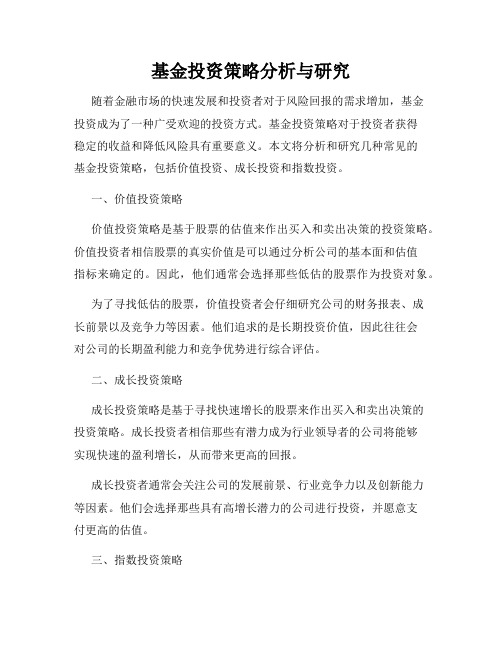 基金投资策略分析与研究

随着金融市场的快速发展和投资者对于风险回报的需求增加，基金投资成为了一种广受欢迎的投资方式。基金投资策略对于投资者获得稳定的收益和降低风险具有重要意义。本文将分析和研究几种常见的基金投资策略，包括价值投资、成长投资和指数投资。

一、价值投资策略

价值投资策略是基于股票的估值来作出买入和卖出决策的投资策略。价值投资者相信股票的真实价值是可以通过分析公司的基本面和估值指标来确定的。因此，他们通常会选择那些低估的股票作为投资对象。

为了寻找低估的股票，价值投资者会仔细研究公司的财务报表、成长前景以及竞争力等因素。他们追求的是长期投资价值，因此往往会对公司的长期盈利能力和竞争优势进行综合评估。

二、成长投资策略

成长投资策略是基于寻找快速增长的股票来作出买入和卖出决策的投资策略。成长投资者相信那些有潜力成为行业领导者的公司将能够实现快速的盈利增长，从而带来更高的回报。

成长投资者通常会关注公司的发展前景、行业竞争力以及创新能力等因素。他们会选择那些具有高增长潜力的公司进行投资，并愿意支付更高的估值。

三、指数投资策略